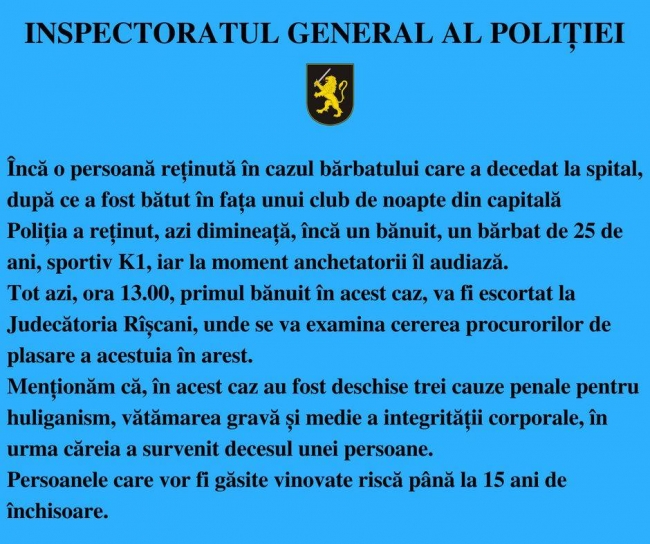 INSPECTORATUL GENERAL AL POLIȚIEI

Încă o persoană reținută în cazul bărbatului care a decedat la spital, după ce a fost bătut în fața unui club de noapte din capitală

Poliția a reținut, azi dimineață, încă un bănuit, un bărbat de 25 de ani, sportiv K1, iar la moment anchetatorii îl audiază.

Tot azi, ora 13.00, primul bănuit în acest caz, va fi escortat la Judecătoria Rîșcani, unde se va examina cererea procurorilor de plasare a acestuia în arest.

Menționăm că, în acest caz au fost deschise trei cauze penale pentru huliganism, vătămarea gravă și medie a integrității corporale, în urma căreia a survenit decesul unei persoane.

Persoanele care vor fi găsite vinovate riscă până la 15 ani de închisoare.